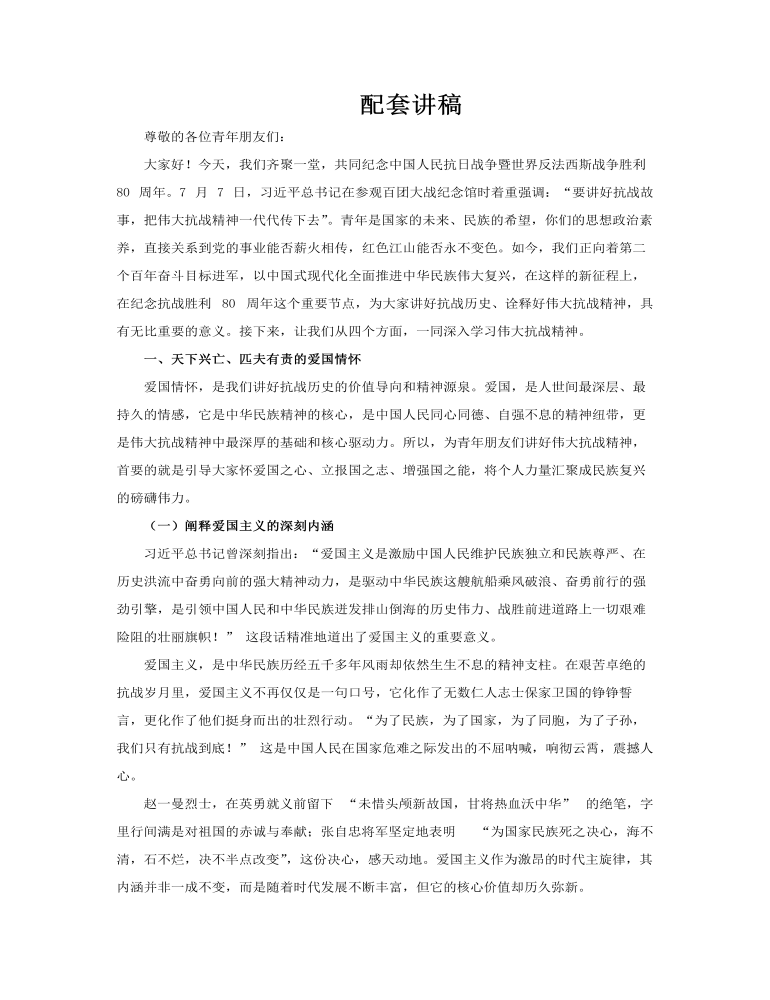 配套讲稿

尊敬的各位青年朋友们：

大家好！今天，我们齐聚一堂，共同纪念中国人民抗日战争暨世界反法西斯战争胜利 80 周年。7 月 7 日，习近平总书记在参观百团大战纪念馆时着重强调：“要讲好抗战故事，把伟大抗战精神一代代传下去”。青年是国家的未来、民族的希望，你们的思想政治素养，直接关系到党的事业能否薪火相传，红色江山能否永不变色。如今，我们正向着第二个百年奋斗目标进军，以中国式现代化全面推进中华民族伟大复兴，在这样的新征程上，在纪念抗战胜利 80 周年这个重要节点，为大家讲好抗战历史、诠释好伟大抗战精神，具有无比重要的意义。接下来，让我们从四个方面，一同深入学习伟大抗战精神。

一、天下兴亡、匹夫有责的爱国情怀

爱国情怀，是我们讲好抗战历史的价值导向和精神源泉。爱国，是人世间最深层、最持久的情感，它是中华民族精神的核心，是中国人民同心同德、自强不息的精神纽带，更是伟大抗战精神中最深厚的基础和核心驱动力。所以，为青年朋友们讲好伟大抗战精神，首要的就是引导大家怀爱国之心、立报国之志、增强国之能，将个人力量汇聚成民族复兴的磅礴伟力。

（一）阐释爱国主义的深刻内涵

习近平总书记曾深刻指出：“爱国主义是激励中国人民维护民族独立和民族尊严、在历史洪流中奋勇向前的强大精神动力，是驱动中华民族这艘航船乘风破浪、奋勇前行的强劲引擎，是引领中国人民和中华民族迸发排山倒海的历史伟力、战胜前进道路上一切艰难险阻的壮丽旗帜！” 这段话精准地道出了爱国主义的重要意义。

爱国主义，是中华民族历经五千多年风雨却依然生生不息的精神支柱。在艰苦卓绝的抗战岁月里，爱国主义不再仅仅是一句口号，它化作了无数仁人志士保家卫国的铮铮誓言，更化作了他们挺身而出的壮烈行动。“为了民族，为了国家，为了同胞，为了子孙，我们只有抗战到底！” 这是中国人民在国家危难之际发出的不屈呐喊，响彻云霄，震撼人心。

赵一曼烈士，在英勇就义前留下 “未惜头颅新故国，甘将热血沃中华” 的绝笔，字里行间满是对祖国的赤诚与奉献；张自忠将军坚定地表明 “为国家民族死之决心，海不清，石不烂，决不半点改变”，这份决心，感天动地。爱国主义作为激昂的时代主旋律，其内涵并非一成不变，而是随着时代发展不断丰富，但它的核心价值却历久弥新。